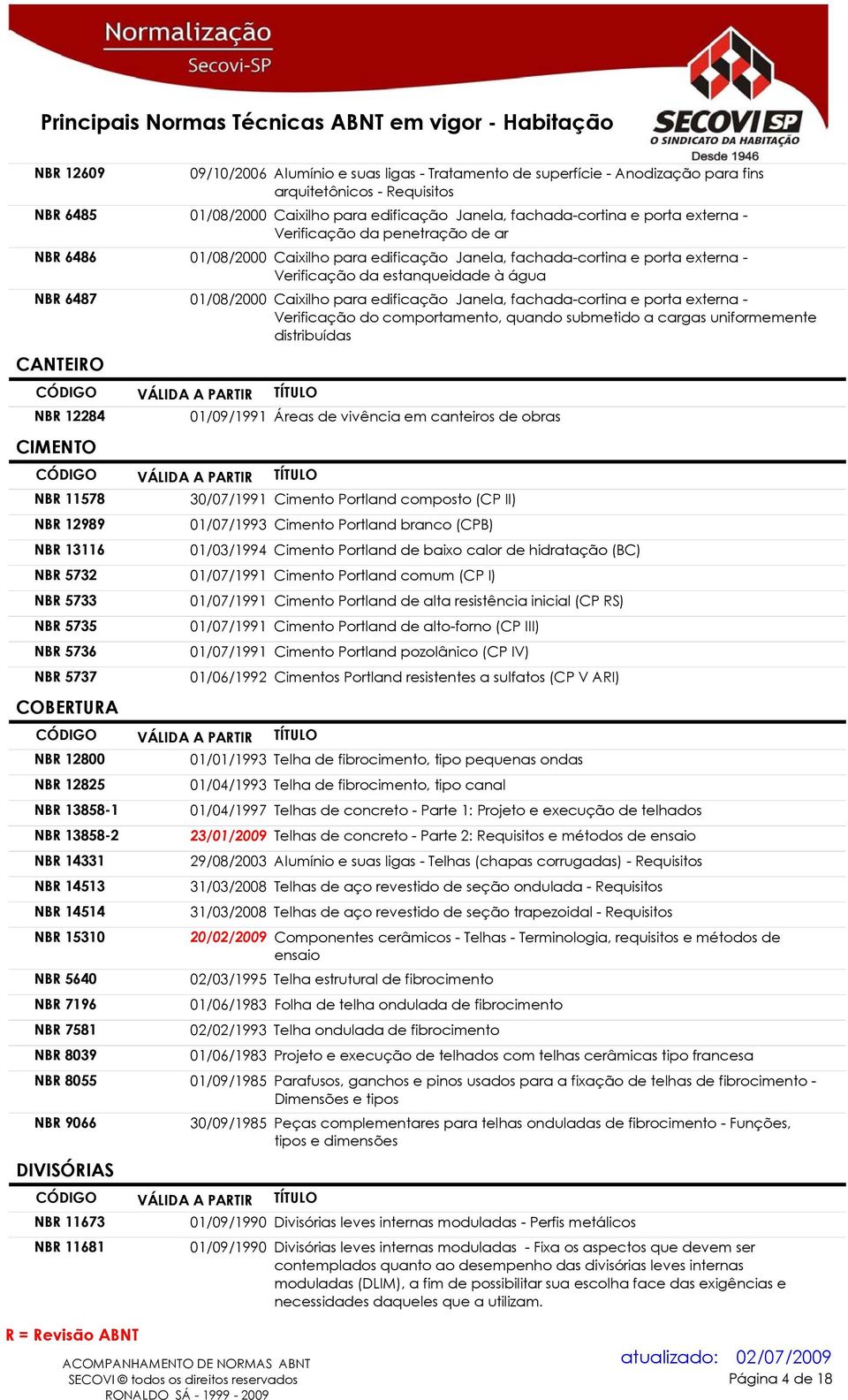 Normalização
Secovi-SP

Principais Normas Técnicas ABNT em vigor - Habitação

SECOVI SP
O SINDICATO DA HABITAÇÃO
Desde 1946

| | | |
|---|---|---|
| NBR 12609 | 09/10/2006 | Alumínio e suas ligas - Tratamento de superfície - Anodização para fins arquitetônicos - Requisitos |
| NBR 6485 | 01/08/2000 | Caixilho para edificação Janela, fachada-cortina e porta externa - Verificação da penetração de ar |
| NBR 6486 | 01/08/2000 | Caixilho para edificação Janela, fachada-cortina e porta externa - Verificação da estanqueidade à água |
| NBR 6487 | 01/08/2000 | Caixilho para edificação Janela, fachada-cortina e porta externa - Verificação do comportamento, quando submetido a cargas uniformemente distribuídas |

CANTEIRO

| CÓDIGO | VÁLIDA A PARTIR | TÍTULO |
|---|---|---|
| NBR 12284 | 01/09/1991 | Áreas de vivência em canteiros de obras |

CIMENTO

| CÓDIGO | VÁLIDA A PARTIR | TÍTULO |
|---|---|---|
| NBR 11578 | 30/07/1991 | Cimento Portland composto (CP II) |
| NBR 12989 | 01/07/1993 | Cimento Portland branco (CPB) |
| NBR 13116 | 01/03/1994 | Cimento Portland de baixo calor de hidratação (BC) |
| NBR 5732 | 01/07/1991 | Cimento Portland comum (CP I) |
| NBR 5733 | 01/07/1991 | Cimento Portland de alta resistência inicial (CP RS) |
| NBR 5735 | 01/07/1991 | Cimento Portland de alto-forno (CP III) |
| NBR 5736 | 01/07/1991 | Cimento Portland pozolânico (CP IV) |
| NBR 5737 | 01/06/1992 | Cimentos Portland resistentes a sulfatos (CP V ARI) |

COBERTURA

| CÓDIGO | VÁLIDA A PARTIR | TÍTULO |
|---|---|---|
| NBR 12800 | 01/01/1993 | Telha de fibrocimento, tipo pequenas ondas |
| NBR 12825 | 01/04/1993 | Telha de fibrocimento, tipo canal |
| NBR 13858-1 | 01/04/1997 | Telhas de concreto - Parte 1: Projeto e execução de telhados |
| NBR 13858-2 | 23/01/2009 | Telhas de concreto - Parte 2: Requisitos e métodos de ensaio |
| NBR 14331 | 29/08/2003 | Alumínio e suas ligas - Telhas (chapas corrugadas) - Requisitos |
| NBR 14513 | 31/03/2008 | Telhas de aço revestido de seção ondulada - Requisitos |
| NBR 14514 | 31/03/2008 | Telhas de aço revestido de seção trapezoidal - Requisitos |
| NBR 15310 | 20/02/2009 | Componentes cerâmicos - Telhas - Terminologia, requisitos e métodos de ensaio |
| NBR 5640 | 02/03/1995 | Telha estrutural de fibrocimento |
| NBR 7196 | 01/06/1983 | Folha de telha ondulada de fibrocimento |
| NBR 7581 | 02/02/1993 | Telha ondulada de fibrocimento |
| NBR 8039 | 01/06/1983 | Projeto e execução de telhados com telhas cerâmicas tipo francesa |
| NBR 8055 | 01/09/1985 | Parafusos, ganchos e pinos usados para a fixação de telhas de fibrocimento - Dimensões e tipos |
| NBR 9066 | 30/09/1985 | Peças complementares para telhas onduladas de fibrocimento - Funções, tipos e dimensões |

DIVISÓRIAS

| CÓDIGO | VÁLIDA A PARTIR | TÍTULO |
|---|---|---|
| NBR 11673 | 01/09/1990 | Divisórias leves internas moduladas - Perfis metálicos |
| NBR 11681 | 01/09/1990 | Divisórias leves internas moduladas - Fixa os aspectos que devem ser contemplados quanto ao desempenho das divisórias leves internas moduladas (DLIM), a fim de possibilitar sua escolha face das exigências e necessidades daqueles que a utilizam. |

R = Revisão ABNT

ACOMPANHAMENTO DE NORMAS ABNT
SECOVI © todos os direitos reservados
RONALDO SÁ - 1999 - 2009

atualizado: 02/07/2009
Página 4 de 18